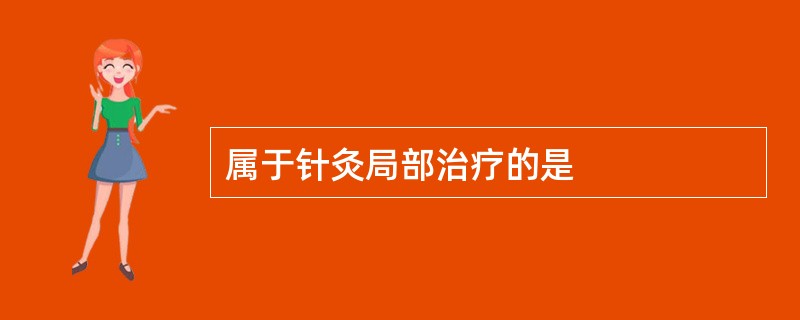 属于针灸局部治疗的是